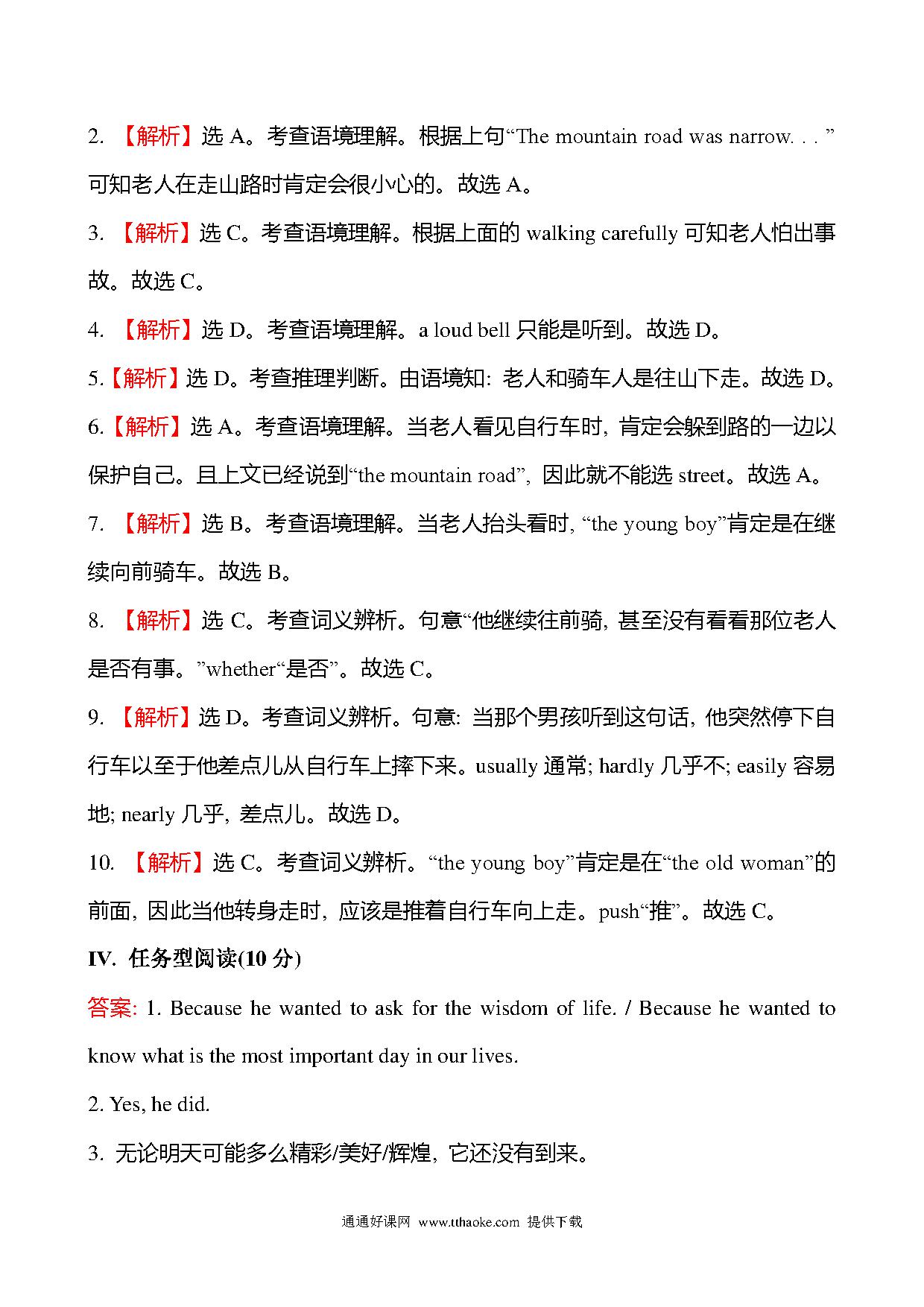 2. 【解析】选 A。考查语境理解。根据上句“The mountain road was narrow. . . ”可知老人在走山路时肯定会很小心的。故选 A。

3. 【解析】选 C。考查语境理解。根据上面的 walking carefully 可知老人怕出事故。故选 C。

4. 【解析】选 D。考查语境理解。a loud bell 只能是听到。故选 D。

5.【解析】选 D。考查推理判断。由语境知: 老人和骑车人是往山下走。故选 D。

6.【解析】选 A。考查语境理解。当老人看见自行车时, 肯定会躲到路的一边以保护自己。且上文已经说到“the mountain road”, 因此就不能选 street。故选 A。

7. 【解析】选 B。考查语境理解。当老人抬头看时, “the young boy”肯定是在继续向前骑车。故选 B。

8. 【解析】选 C。考查词义辨析。句意“他继续往前骑, 甚至没有看看那位老人是否有事。”whether“是否”。故选 C。

9. 【解析】选 D。考查词义辨析。句意: 当那个男孩听到这句话, 他突然停下自行车以至于他差点儿从自行车上摔下来。usually 通常; hardly 几乎不; easily 容易地; nearly 几乎, 差点儿。故选 D。

10. 【解析】选 C。考查词义辨析。“the young boy”肯定是在“the old woman”的前面, 因此当他转身走时, 应该是推着自行车向上走。push“推”。故选 C。

IV. 任务型阅读(10 分)

答案: 1. Because he wanted to ask for the wisdom of life. / Because he wanted to know what is the most important day in our lives.

2. Yes, he did.

3. 无论明天可能多么精彩/美好/辉煌, 它还没有到来。

通通好课网 www.tthaoke.com 提供下载